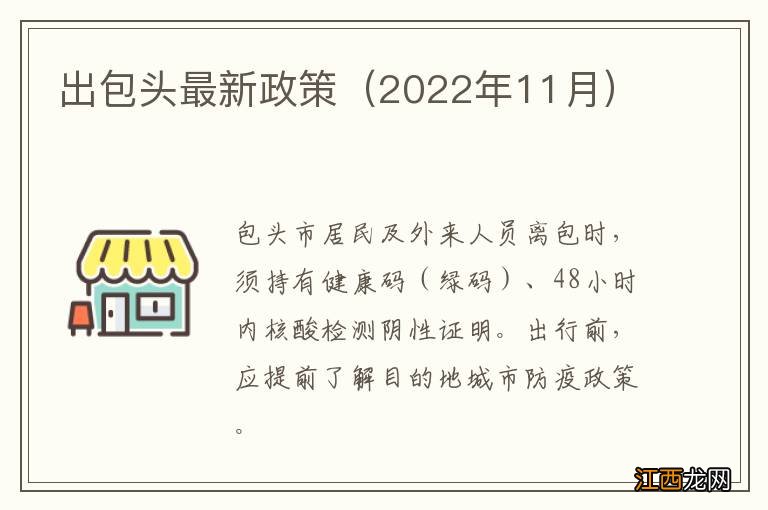 出包头最新政策（2022年11月）

包头市居民及外来人员离包时，须持有健康码（绿码）、48小时内核酸检测阴性证明。出行前，应提前了解目的地城市防疫政策。

江西龙网